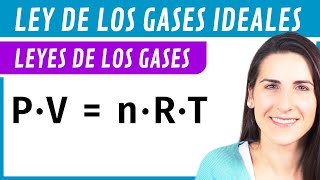 LEY DE LOS GASES IDEALES

LEYES DE LOS GASES

$P \cdot V = n \cdot R \cdot T$